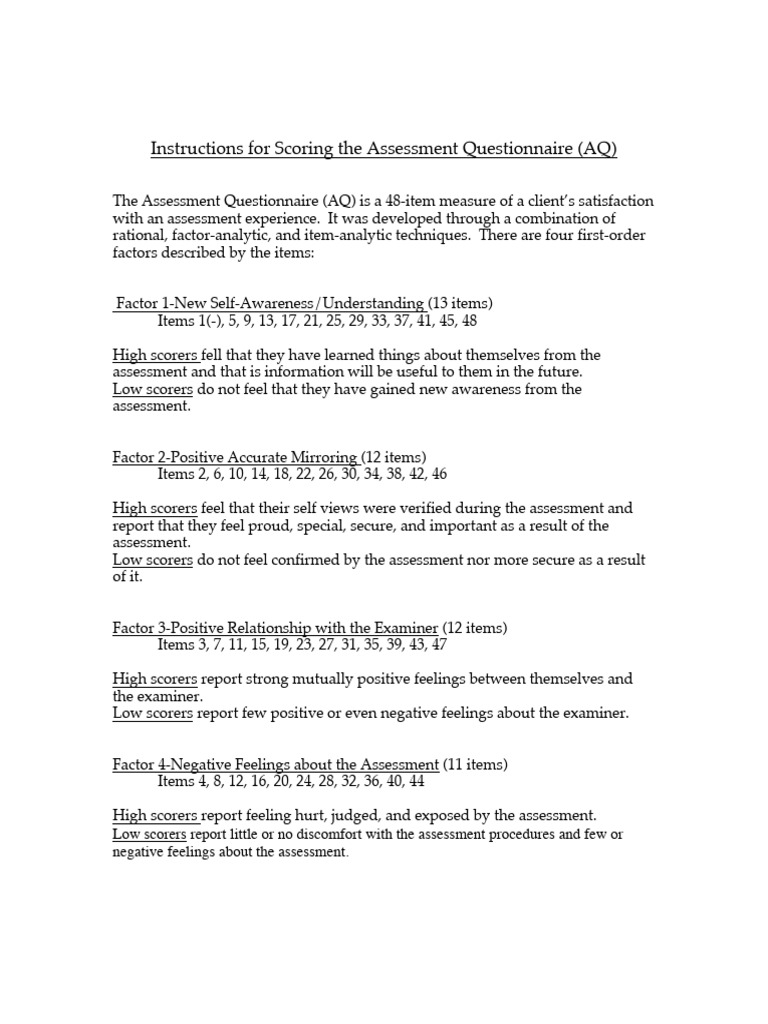 Instructions for Scoring the Assessment Questionnaire (AQ)

The Assessment Questionnaire (AQ) is a 48-item measure of a client's satisfaction with an assessment experience. It was developed through a combination of rational, factor-analytic, and item-analytic techniques. There are four first-order factors described by the items:

Factor 1-New Self-Awareness/Understanding (13 items)
Items 1(-), 5, 9, 13, 17, 21, 25, 29, 33, 37, 41, 45, 48

High scorers fell that they have learned things about themselves from the assessment and that is information will be useful to them in the future.
Low scorers do not feel that they have gained new awareness from the assessment.

Factor 2-Positive Accurate Mirroring (12 items)
Items 2, 6, 10, 14, 18, 22, 26, 30, 34, 38, 42, 46

High scorers feel that their self views were verified during the assessment and report that they feel proud, special, secure, and important as a result of the assessment.
Low scorers do not feel confirmed by the assessment nor more secure as a result of it.

Factor 3-Positive Relationship with the Examiner (12 items)
Items 3, 7, 11, 15, 19, 23, 27, 31, 35, 39, 43, 47

High scorers report strong mutually positive feelings between themselves and the examiner.
Low scorers report few positive or even negative feelings about the examiner.

Factor 4-Negative Feelings about the Assessment (11 items)
Items 4, 8, 12, 16, 20, 24, 28, 32, 36, 40, 44

High scorers report feeling hurt, judged, and exposed by the assessment.
Low scorers report little or no discomfort with the assessment procedures and few or negative feelings about the assessment.